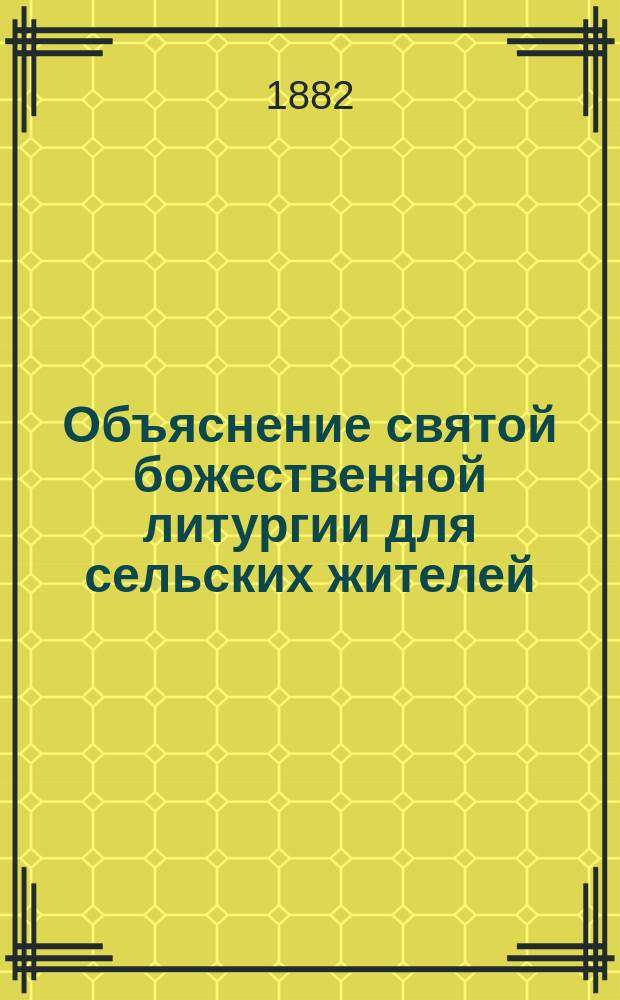 1882

Объяснение святой божественной литургии для сельских жителей